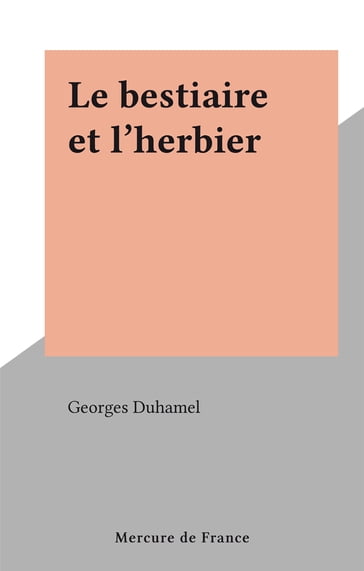 Le bestiaire et l’herbier

Georges Duhamel

Mercure de France